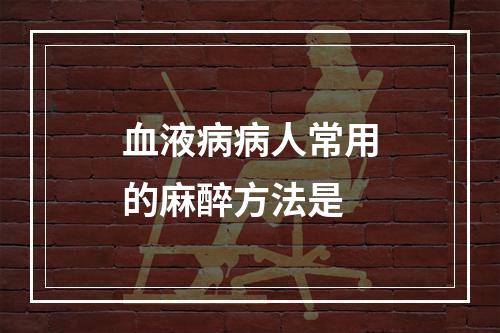 血液病病人常用的麻醉方法是